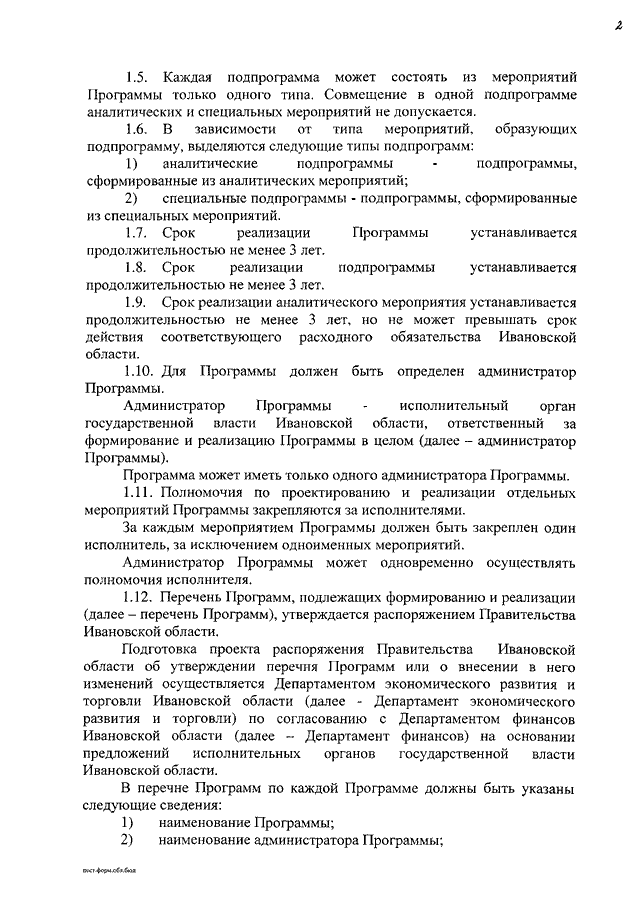 2

1.5. Каждая подпрограмма может состоять из мероприятий Программы только одного типа. Совмещение в одной подпрограмме аналитических и специальных мероприятий не допускается.

1.6. В зависимости от типа мероприятий, образующих подпрограмму, выделяются следующие типы подпрограмм:

1) аналитические подпрограммы - подпрограммы, сформированные из аналитических мероприятий;

2) специальные подпрограммы - подпрограммы, сформированные из специальных мероприятий.

1.7. Срок реализации Программы устанавливается продолжительностью не менее 3 лет.

1.8. Срок реализации подпрограммы устанавливается продолжительностью не менее 3 лет.

1.9. Срок реализации аналитического мероприятия устанавливается продолжительностью не менее 3 лет, но не может превышать срок действия соответствующего расходного обязательства Ивановской области.

1.10. Для Программы должен быть определен администратор Программы.

Администратор Программы - исполнительный орган государственной власти Ивановской области, ответственный за формирование и реализацию Программы в целом (далее – администратор Программы).

Программа может иметь только одного администратора Программы.

1.11. Полномочия по проектированию и реализации отдельных мероприятий Программы закрепляются за исполнителями.

За каждым мероприятием Программы должен быть закреплен один исполнитель, за исключением одноименных мероприятий.

Администратор Программы может одновременно осуществлять полномочия исполнителя.

1.12. Перечень Программ, подлежащих формированию и реализации (далее – перечень Программ), утверждается распоряжением Правительства Ивановской области.

Подготовка проекта распоряжения Правительства Ивановской области об утверждении перечня Программ или о внесении в него изменений осуществляется Департаментом экономического развития и торговли Ивановской области (далее - Департамент экономического развития и торговли) по согласованию с Департаментом финансов Ивановской области (далее – Департамент финансов) на основании предложений исполнительных органов государственной власти Ивановской области.

В перечне Программ по каждой Программе должны быть указаны следующие сведения:

1) наименование Программы;

2) наименование администратора Программы;

пост-форм.обл.бюд